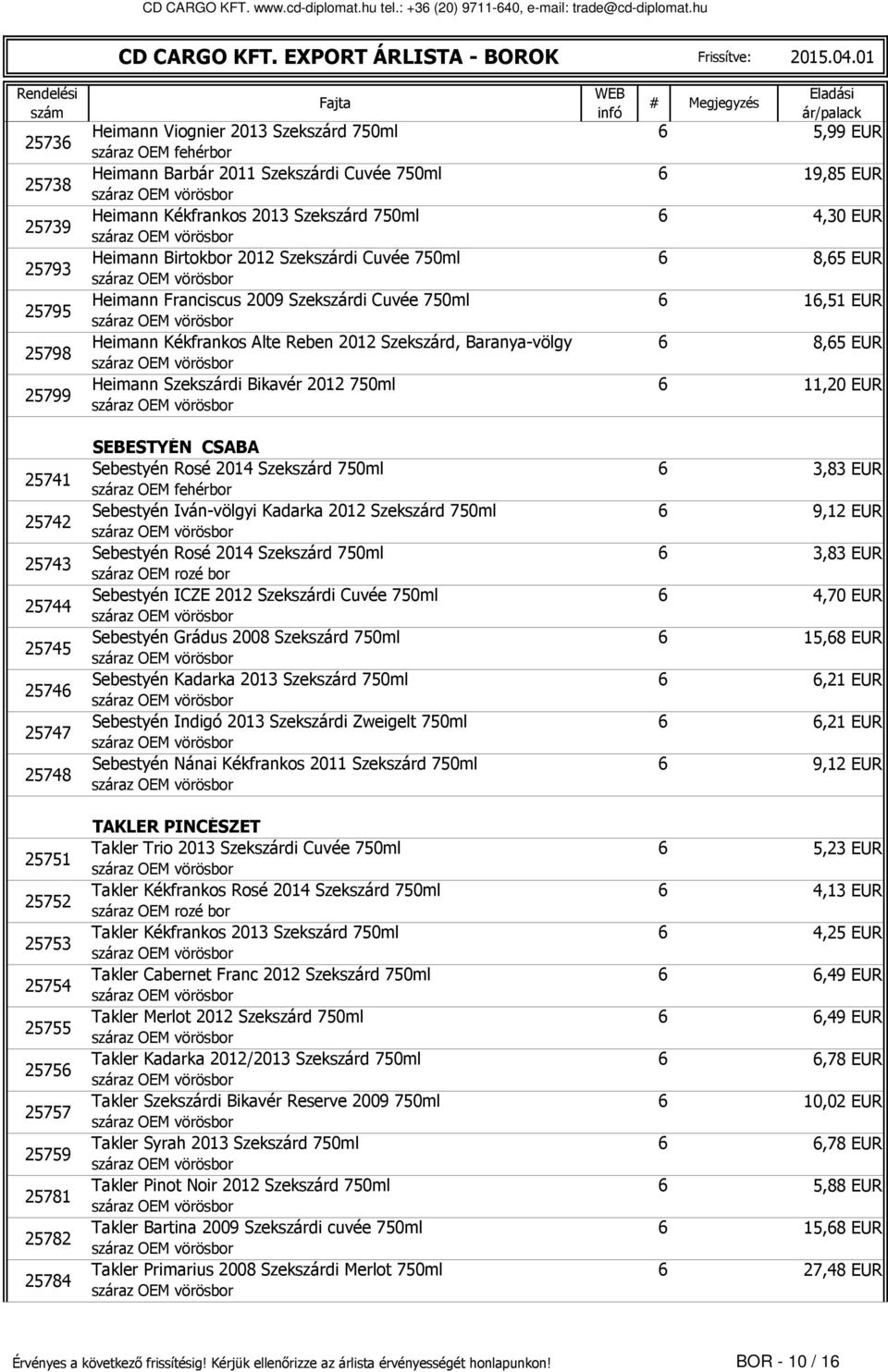 CD CARGO KFT. www.cd-diplomat.hu tel.: +36 (20) 9711-640, e-mail: trade@cd-diplomat.hu

CD CARGO KFT. EXPORT ÁRLISTA - BOROK Frissítve: 2015.04.01

| Rendelési szám | Fajta | WEB infó | # | Megjegyzés | Eladási ár/palack |
|---|---|---|---|---|---|
| 25736 | Heimann Viognier 2013 Szekszárd 750ml száraz OEM fehérbor | | 6 | | 5,99 EUR |
| 25738 | Heimann Barbár 2011 Szekszárdi Cuvée 750ml száraz OEM vörösbor | | 6 | | 19,85 EUR |
| 25739 | Heimann Kékfrankos 2013 Szekszárd 750ml száraz OEM vörösbor | | 6 | | 4,30 EUR |
| 25793 | Heimann Birtokbor 2012 Szekszárdi Cuvée 750ml száraz OEM vörösbor | | 6 | | 8,65 EUR |
| 25795 | Heimann Franciscus 2009 Szekszárdi Cuvée 750ml száraz OEM vörösbor | | 6 | | 16,51 EUR |
| 25798 | Heimann Kékfrankos Alte Reben 2012 Szekszárd, Baranya-völgy száraz OEM vörösbor | | 6 | | 8,65 EUR |
| 25799 | Heimann Szekszárdi Bikavér 2012 750ml száraz OEM vörösbor | | 6 | | 11,20 EUR |
| | SEBESTYÉN CSABA | | | | |
| 25741 | Sebestyén Rosé 2014 Szekszárd 750ml száraz OEM fehérbor | | 6 | | 3,83 EUR |
| 25742 | Sebestyén Iván-völgyi Kadarka 2012 Szekszárd 750ml száraz OEM vörösbor | | 6 | | 9,12 EUR |
| 25743 | Sebestyén Rosé 2014 Szekszárd 750ml száraz OEM rozé bor | | 6 | | 3,83 EUR |
| 25744 | Sebestyén ICZE 2012 Szekszárdi Cuvée 750ml száraz OEM vörösbor | | 6 | | 4,70 EUR |
| 25745 | Sebestyén Grádus 2008 Szekszárd 750ml száraz OEM vörösbor | | 6 | | 15,68 EUR |
| 25746 | Sebestyén Kadarka 2013 Szekszárd 750ml száraz OEM vörösbor | | 6 | | 6,21 EUR |
| 25747 | Sebestyén Indigó 2013 Szekszárdi Zweigelt 750ml száraz OEM vörösbor | | 6 | | 6,21 EUR |
| 25748 | Sebestyén Nánai Kékfrankos 2011 Szekszárd 750ml száraz OEM vörösbor | | 6 | | 9,12 EUR |
| | TAKLER PINCÉSZET | | | | |
| 25751 | Takler Trio 2013 Szekszárdi Cuvée 750ml száraz OEM vörösbor | | 6 | | 5,23 EUR |
| 25752 | Takler Kékfrankos Rosé 2014 Szekszárd 750ml száraz OEM rozé bor | | 6 | | 4,13 EUR |
| 25753 | Takler Kékfrankos 2013 Szekszárd 750ml száraz OEM vörösbor | | 6 | | 4,25 EUR |
| 25754 | Takler Cabernet Franc 2012 Szekszárd 750ml száraz OEM vörösbor | | 6 | | 6,49 EUR |
| 25755 | Takler Merlot 2012 Szekszárd 750ml száraz OEM vörösbor | | 6 | | 6,49 EUR |
| 25756 | Takler Kadarka 2012/2013 Szekszárd 750ml száraz OEM vörösbor | | 6 | | 6,78 EUR |
| 25757 | Takler Szekszárdi Bikavér Reserve 2009 750ml száraz OEM vörösbor | | 6 | | 10,02 EUR |
| 25759 | Takler Syrah 2013 Szekszárd 750ml száraz OEM vörösbor | | 6 | | 6,78 EUR |
| 25781 | Takler Pinot Noir 2012 Szekszárd 750ml száraz OEM vörösbor | | 6 | | 5,88 EUR |
| 25782 | Takler Bartina 2009 Szekszárdi cuvée 750ml száraz OEM vörösbor | | 6 | | 15,68 EUR |
| 25784 | Takler Primarius 2008 Szekszárdi Merlot 750ml száraz OEM vörösbor | | 6 | | 27,48 EUR |

Érvényes a következő frissítésig! Kérjük ellenőrizze az árlista érvényességét honlapunkon! BOR - 10 / 16